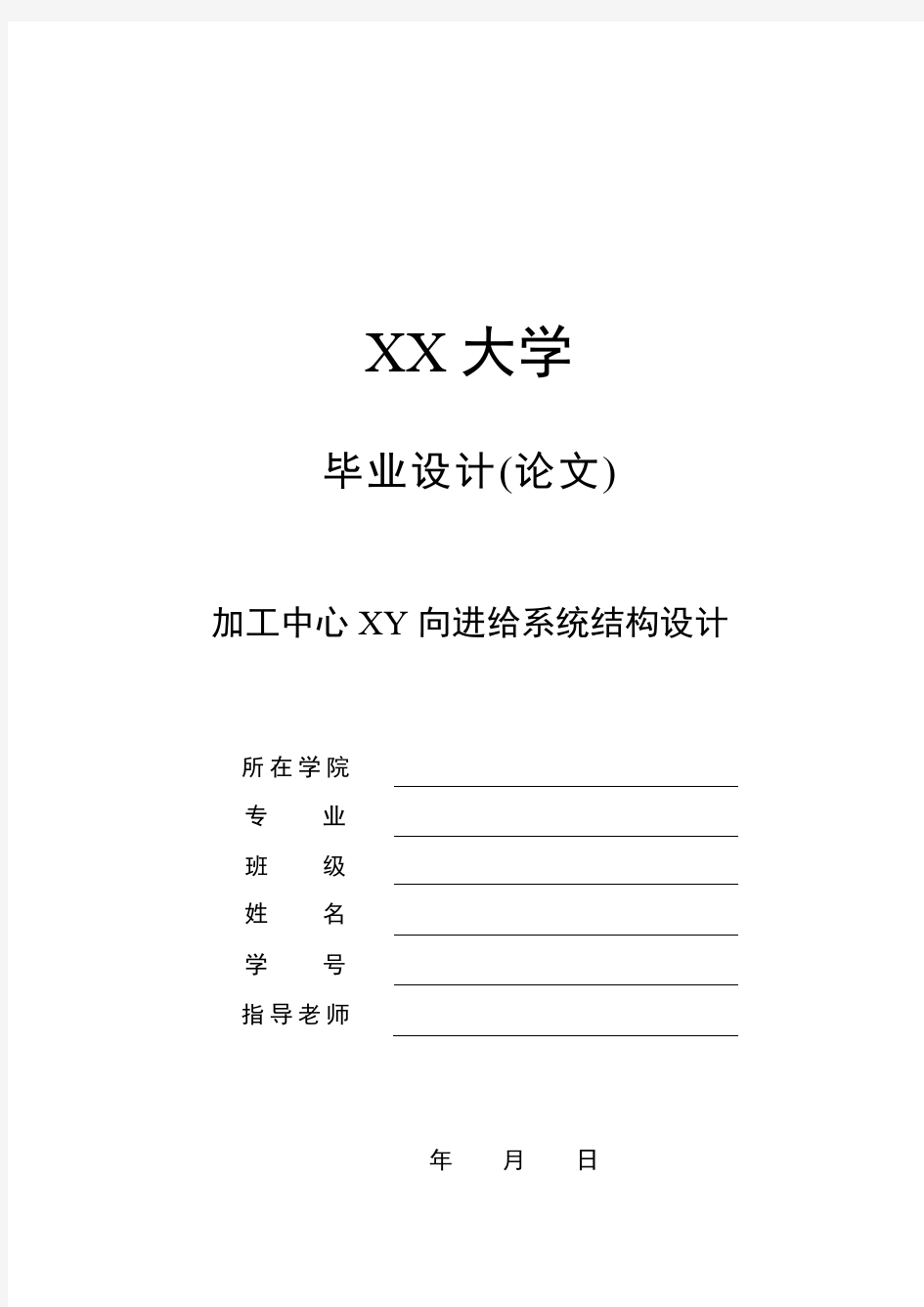 XX 大学

毕业设计(论文)

加工中心 XY 向进给系统结构设计

所在学院

专　　业

班　　级

姓　　名

学　　号

指导老师

年　　月　　日